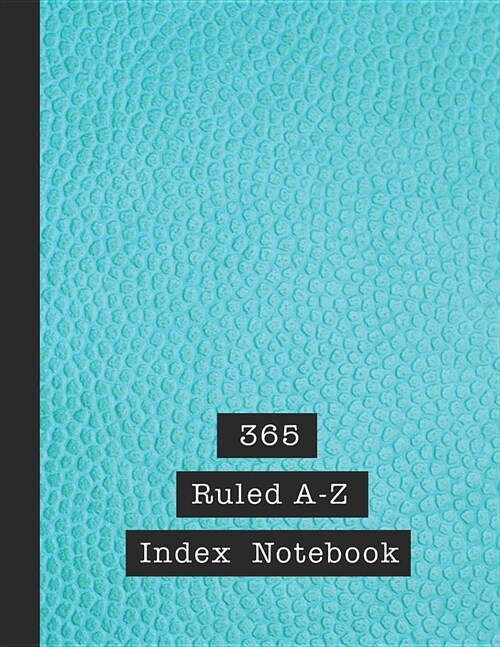 365

Ruled A-Z

Index Notebook